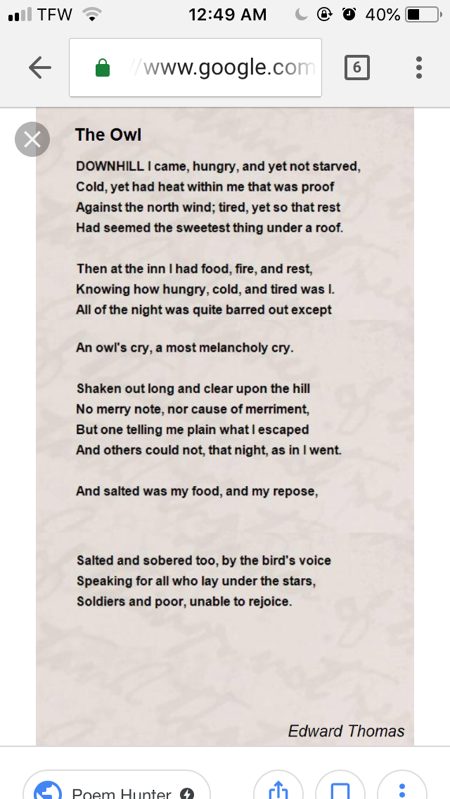 TFW 12:49 AM 40%

www.google.com 6

The Owl

DOWNHILL I came, hungry, and yet not starved,
Cold, yet had heat within me that was proof
Against the north wind; tired, yet so that rest
Had seemed the sweetest thing under a roof.

Then at the inn I had food, fire, and rest,
Knowing how hungry, cold, and tired was I.
All of the night was quite barred out except

An owl's cry, a most melancholy cry.

Shaken out long and clear upon the hill
No merry note, nor cause of merriment,
But one telling me plain what I escaped
And others could not, that night, as in I went.

And salted was my food, and my repose,

Salted and sobered too, by the bird's voice
Speaking for all who lay under the stars,
Soldiers and poor, unable to rejoice.

Edward Thomas

Poem Hunter